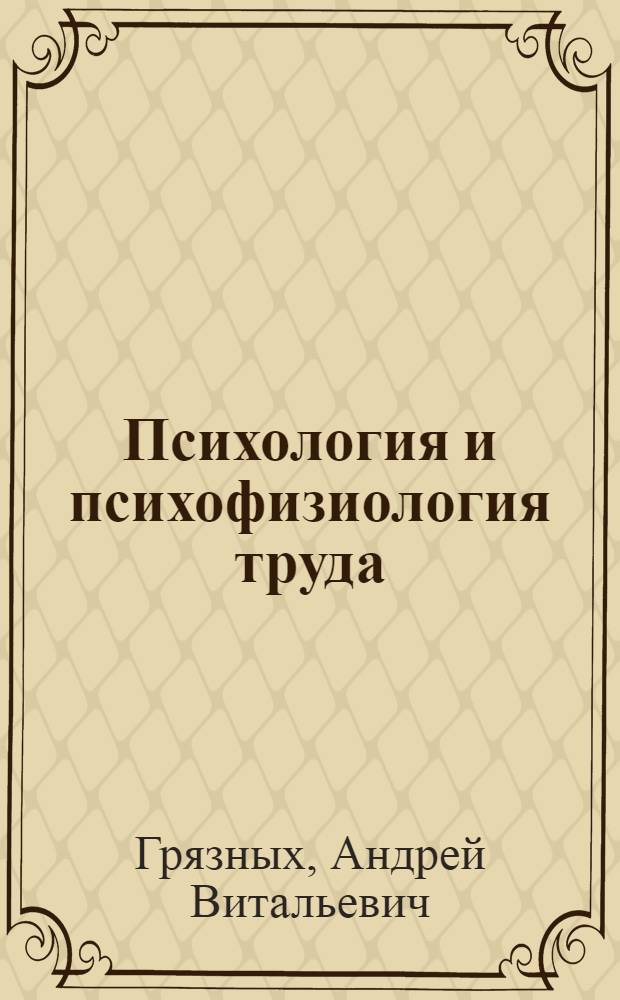 Психология и психофизиология труда

Грязных, Андрей Витальевич